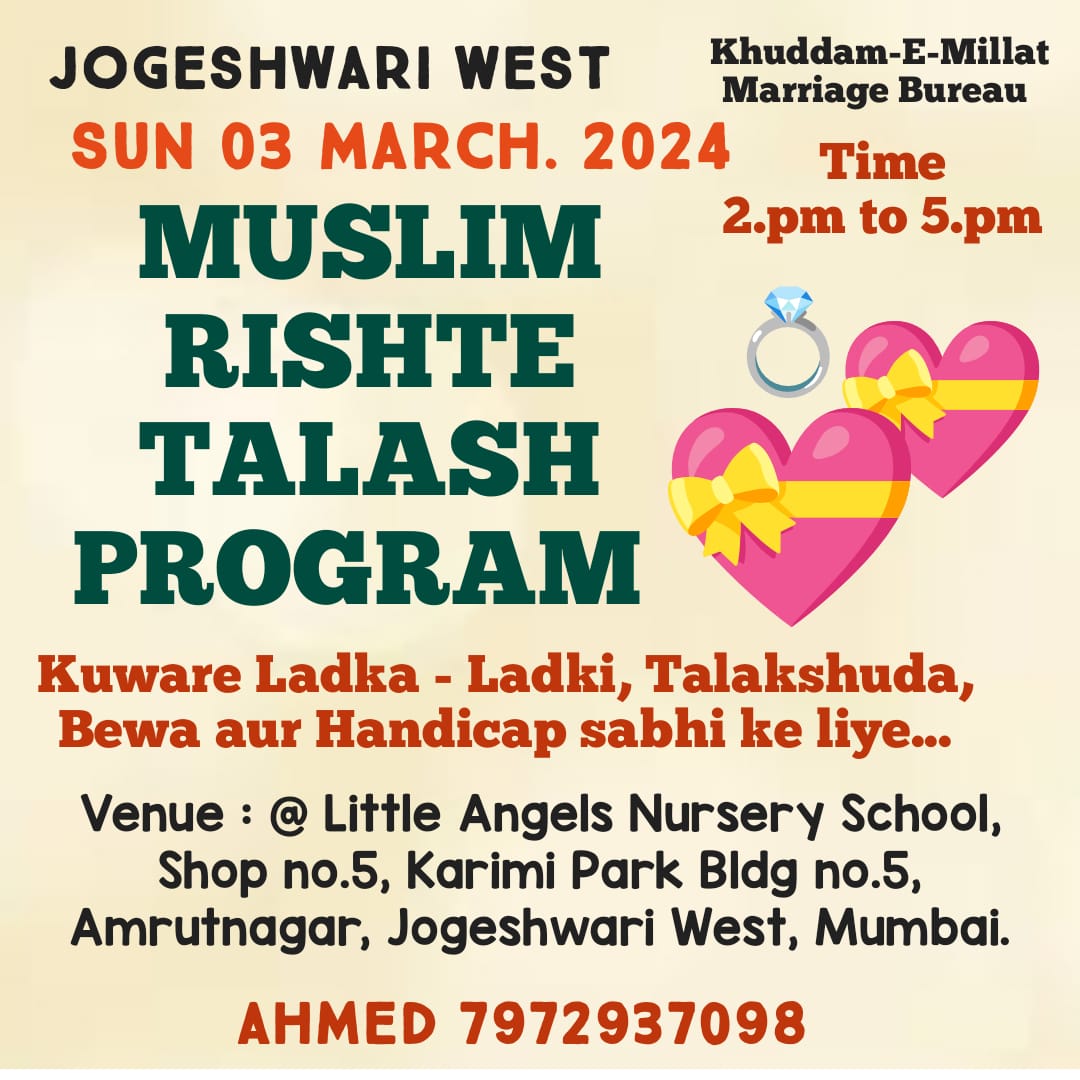 JOGESHWARI WEST

Khuddam-E-Millat
Marriage Bureau

SUN 03 MARCH. 2024

Time
2.pm to 5.pm

MUSLIM
RISHTE
TALASH
PROGRAM

Kuware Ladka - Ladki, Talakshuda, Bewa aur Handicap sabhi ke liye...

Venue : @ Little Angels Nursery School, Shop no.5, Karimi Park Bldg no.5, Amrutnagar, Jogeshwari West, Mumbai.

AHMED 7972937098